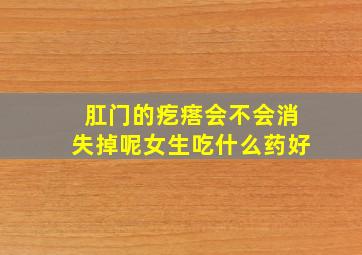 肛门的疙瘩会不会消失掉呢女生吃什么药好